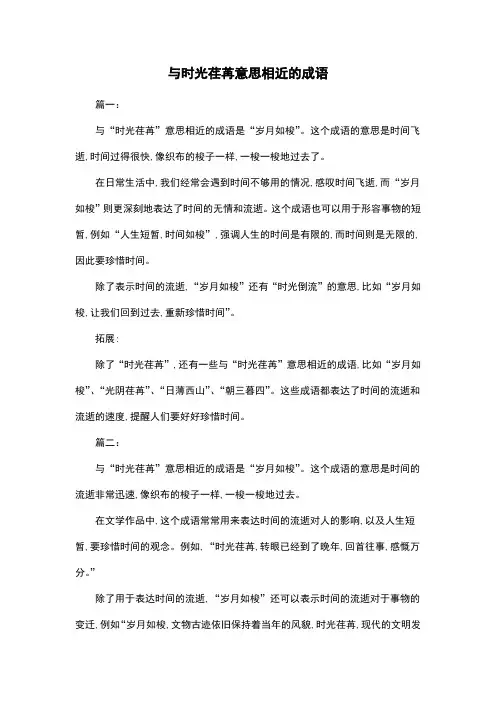 与时光荏苒意思相近的成语

篇一：

与“时光荏苒”意思相近的成语是“岁月如梭”。这个成语的意思是时间飞逝，时间过得很快，像织布的梭子一样，一梭一梭地过去了。

在日常生活中，我们经常会遇到时间不够用的情况，感叹时间飞逝，而“岁月如梭”则更深刻地表达了时间的无情和流逝。这个成语也可以用于形容事物的短暂，例如“人生短暂，时间如梭”，强调人生的时间是有限的，而时间则是无限的，因此要珍惜时间。

除了表示时间的流逝，“岁月如梭”还有“时光倒流”的意思，比如“岁月如梭，让我们回到过去，重新珍惜时间”。

拓展：

除了“时光荏苒”，还有一些与“时光荏苒”意思相近的成语，比如“岁月如梭”、“光阴荏苒”、“日薄西山”、“朝三暮四”。这些成语都表达了时间的流逝和流逝的速度，提醒人们要好好珍惜时间。

篇二：

与“时光荏苒”意思相近的成语是“岁月如梭”。这个成语的意思是时间的流逝非常迅速，像织布的梭子一样，一梭一梭地过去。

在文学作品中，这个成语常常用来表达时间的流逝对人的影响，以及人生短暂，要珍惜时间的观念。例如，“时光荏苒，转眼已经到了晚年，回首往事，感慨万分。”

除了用于表达时间的流逝，“岁月如梭”还可以表示时间的流逝对于事物的变迁，例如“岁月如梭，文物古迹依旧保持着当年的风貌，时光荏苒，现代的文明发